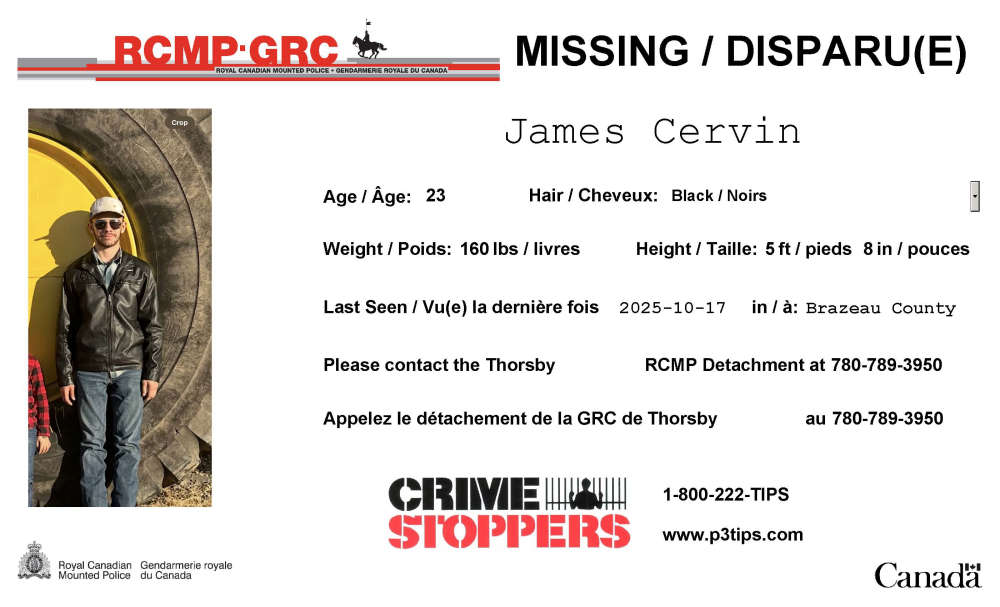 RCMP·GRC
ROYAL CANADIAN MOUNTED POLICE • GENDARMERIE ROYALE DU CANADA

MISSING / DISPARU(E)

Crop

James Cervin

Age / Âge: 23 Hair / Cheveux: Black / Noirs

Weight / Poids: 160 lbs / livres Height / Taille: 5 ft / pieds 8 in / pouces

Last Seen / Vu(e) la dernière fois 2025-10-17 in / à: Brazeau County

Please contact the Thorsby RCMP Detachment at 780-789-3950

Appelez le détachement de la GRC de Thorsby au 780-789-3950

CRIME STOPPERS

1-800-222-TIPS

www.p3tips.com

Royal Canadian Mounted Police
Gendarmerie royale du Canada

Canada